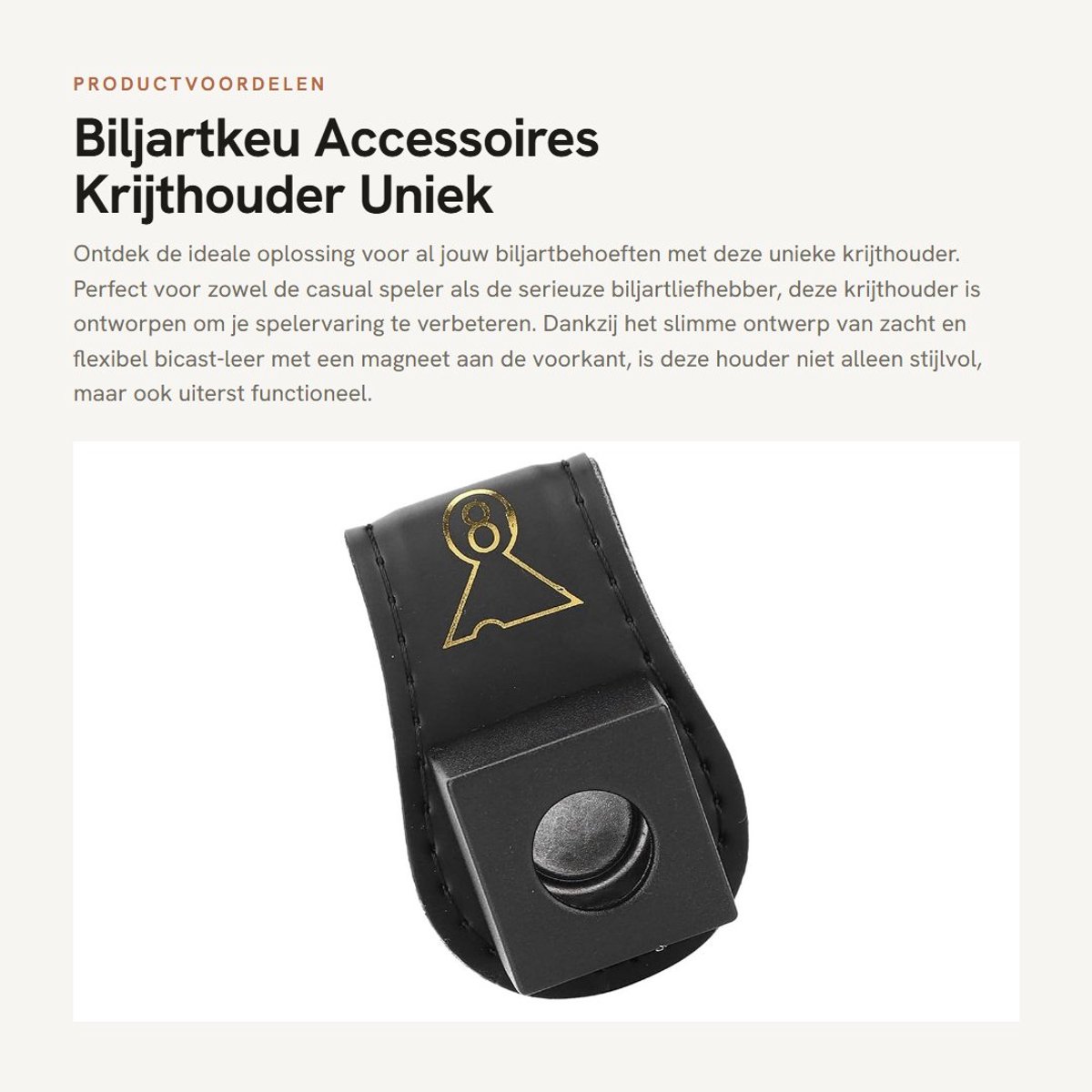 PRODUCTVOORDELEN

Biljartkeu Accessoires
Krijthouder Uniek

Ontdek de ideale oplossing voor al jouw biljartbehoeften met deze unieke krijthouder. Perfect voor zowel de casual speler als de serieuze biljartliefhebber, deze krijthouder is ontworpen om je spelervaring te verbeteren. Dankzij het slimme ontwerp van zacht en flexibel bicast-leer met een magneet aan de voorkant, is deze houder niet alleen stijlvol, maar ook uiterst functioneel.